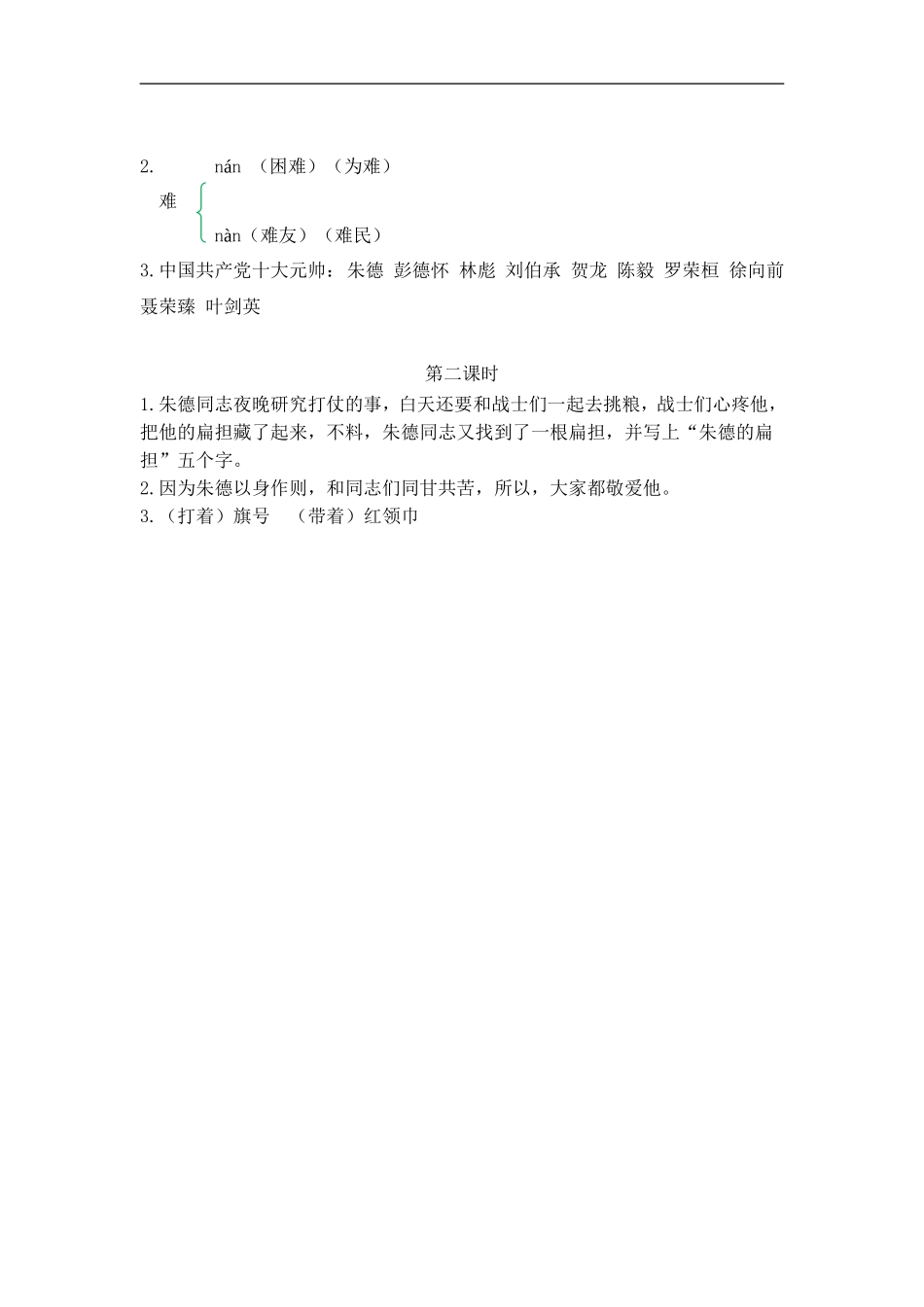 2. nán （困难）（为难）

难

nàn（难友）（难民）

3. 中国共产党十大元帅：朱德 彭德怀 林彪 刘伯承 贺龙 陈毅 罗荣桓 徐向前 聂荣臻 叶剑英

第二课时

1. 朱德同志夜晚研究打仗的事，白天还要和战士们一起去挑粮，战士们心疼他，把他的扁担藏了起来，不料，朱德同志又找到了一根扁担，并写上“朱德的扁担”五个字。

2. 因为朱德以身作则，和同志们同甘共苦，所以，大家都敬爱他。

3. （打着）旗号 （带着）红领巾